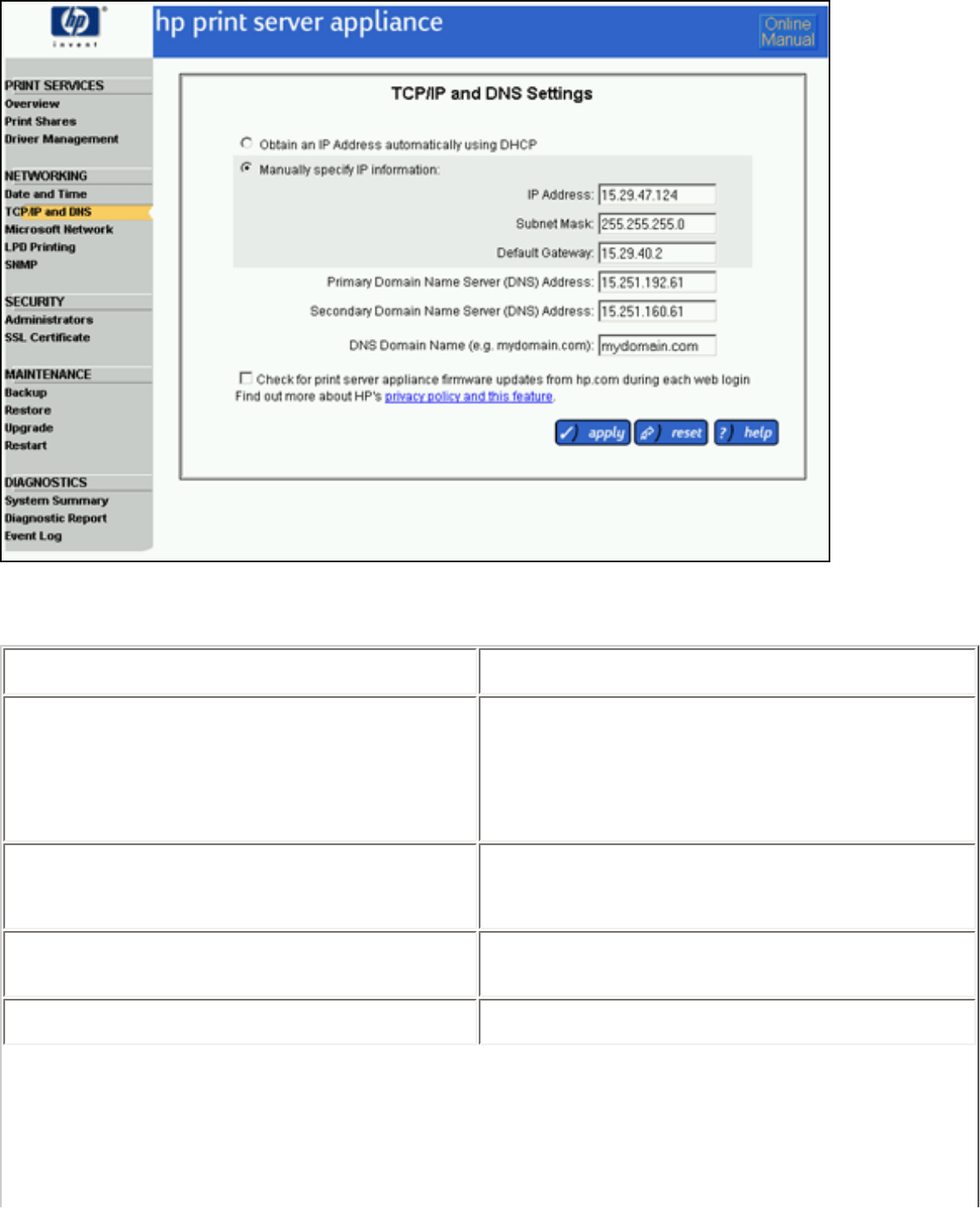 hp invent

hp print server appliance

Online Manual

PRINT SERVICES
Overview
Print Shares
Driver Management

NETWORKING
Date and Time
TCP/IP and DNS
Microsoft Network
LPD Printing
SNMP

SECURITY
Administrators
SSL Certificate

MAINTENANCE
Backup
Restore
Upgrade
Restart

DIAGNOSTICS
System Summary
Diagnostic Report
Event Log

TCP/IP and DNS Settings

Obtain an IP Address automatically using DHCP

Manually specify IP information:

IP Address: 15.29.47.124

Subnet Mask: 255.255.255.0

Default Gateway: 15.29.40.2

Primary Domain Name Server (DNS) Address: 15.251.192.61

Secondary Domain Name Server (DNS) Address: 15.251.160.61

DNS Domain Name (e.g. mydomain.com): mydomain.com

Check for print server appliance firmware updates from hp.com during each web login
Find out more about HP's privacy policy and this feature.

apply reset help